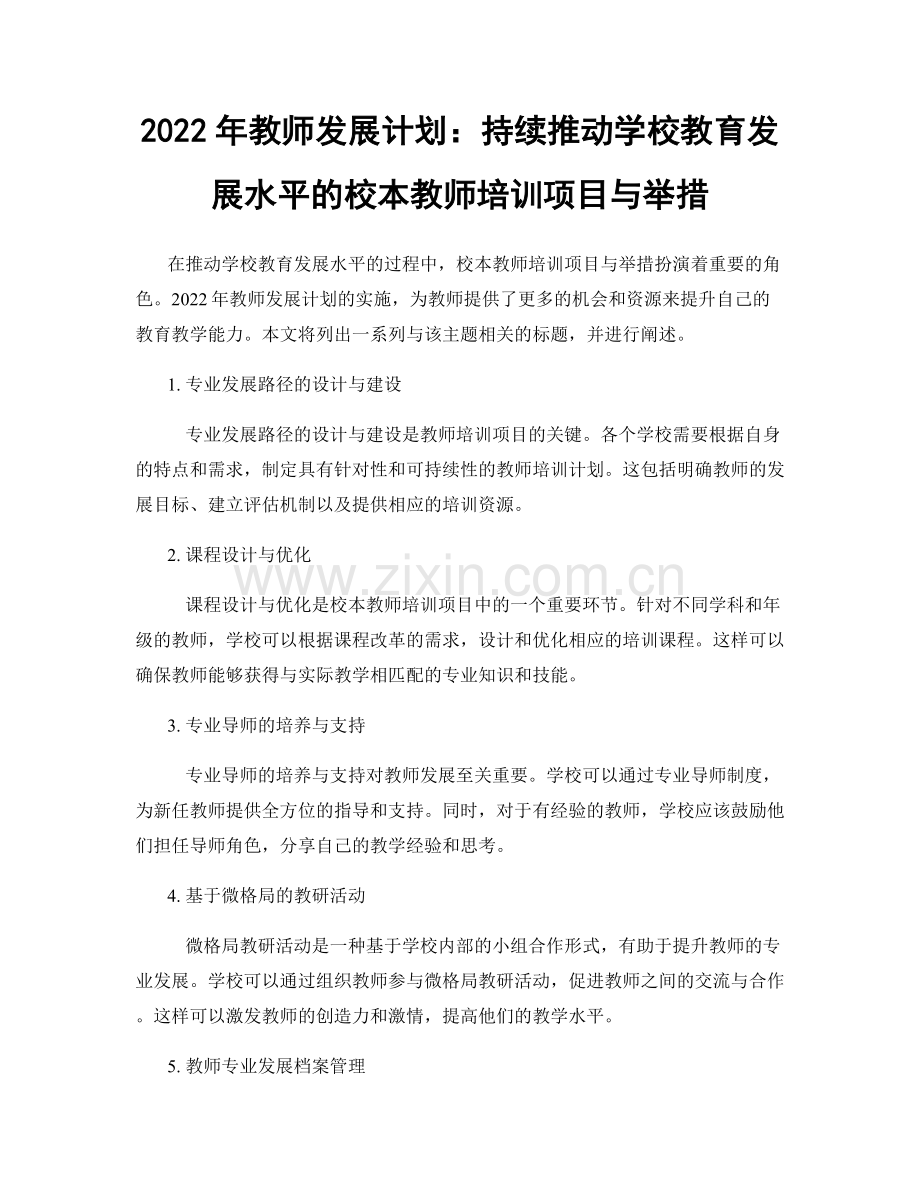 2022年教师发展计划：持续推动学校教育发展水平的校本教师培训项目与举措

在推动学校教育发展水平的过程中，校本教师培训项目与举措扮演着重要的角色。2022年教师发展计划的实施，为教师提供了更多的机会和资源来提升自己的教育教学能力。本文将列出一系列与该主题相关的标题，并进行阐述。

1.专业发展路径的设计与建设

专业发展路径的设计与建设是教师培训项目的关键。各个学校需要根据自身的特点和需求，制定具有针对性和可持续性的教师培训计划。这包括明确教师的发展目标、建立评估机制以及提供相应的培训资源。

2.课程设计与优化

课程设计与优化是校本教师培训项目中的一个重要环节。针对不同学科和年级的教师，学校可以根据课程改革的需求，设计和优化相应的培训课程。这样可以确保教师能够获得与实际教学相匹配的专业知识和技能。

3.专业导师的培养与支持

专业导师的培养与支持对教师发展至关重要。学校可以通过专业导师制度，为新任教师提供全方位的指导和支持。同时，对于有经验的教师，学校应该鼓励他们担任导师角色，分享自己的教学经验和思考。

4.基于微格局的教研活动

微格局教研活动是一种基于学校内部的小组合作形式，有助于提升教师的专业发展。学校可以通过组织教师参与微格局教研活动，促进教师之间的交流与合作。这样可以激发教师的创造力和激情，提高他们的教学水平。

5.教师专业发展档案管理

www.zixin.com.cn